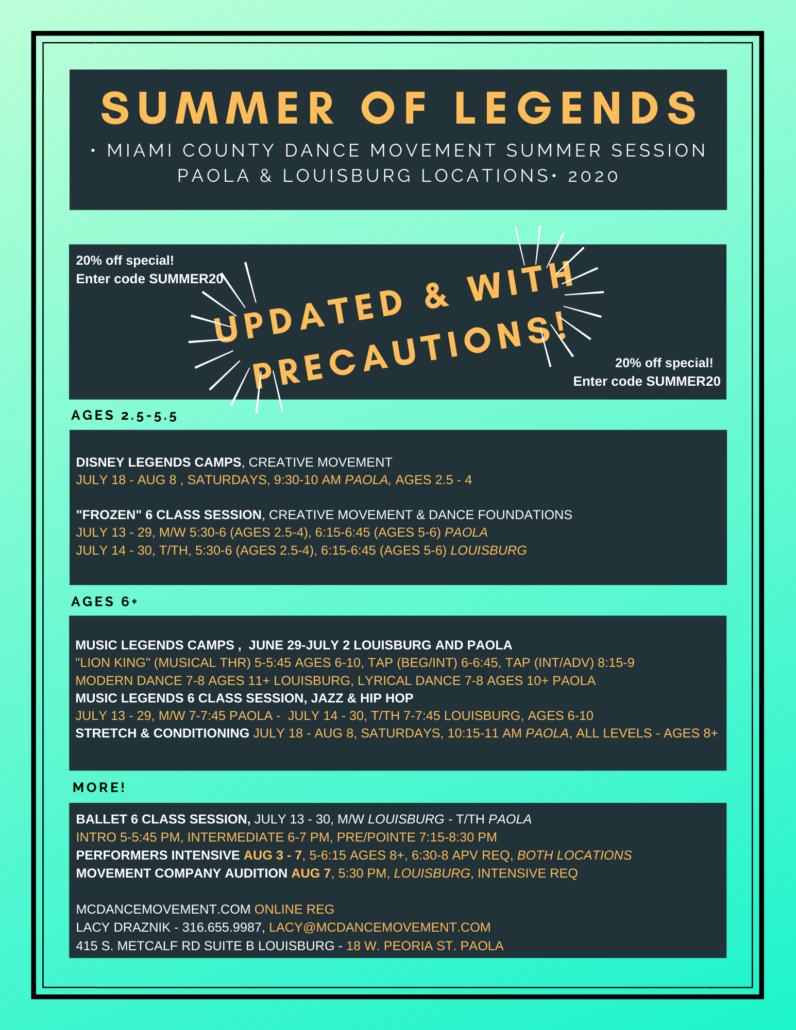 SUMMER OF LEGENDS

• MIAMI COUNTY DANCE MOVEMENT SUMMER SESSION PAOLA & LOUISBURG LOCATIONS• 2020

20% off special!
Enter code SUMMER20

UPDATED & WITH PRECAUTIONS!

20% off special!
Enter code SUMMER20

AGES 2.5-5.5

DISNEY LEGENDS CAMPS, CREATIVE MOVEMENT
JULY 18 - AUG 8 , SATURDAYS, 9:30-10 AM PAOLA, AGES 2.5 - 4

"FROZEN" 6 CLASS SESSION, CREATIVE MOVEMENT & DANCE FOUNDATIONS
JULY 13 - 29, M/W 5:30-6 (AGES 2.5-4), 6:15-6:45 (AGES 5-6) PAOLA
JULY 14 - 30, T/TH, 5:30-6 (AGES 2.5-4), 6:15-6:45 (AGES 5-6) LOUISBURG

AGES 6+

MUSIC LEGENDS CAMPS , JUNE 29-JULY 2 LOUISBURG AND PAOLA
"LION KING" (MUSICAL THR) 5-5:45 AGES 6-10, TAP (BEG/INT) 6-6:45, TAP (INT/ADV) 8:15-9
MODERN DANCE 7-8 AGES 11+ LOUISBURG, LYRICAL DANCE 7-8 AGES 10+ PAOLA
MUSIC LEGENDS 6 CLASS SESSION, JAZZ & HIP HOP
JULY 13 - 29, M/W 7-7:45 PAOLA - JULY 14 - 30, T/TH 7-7:45 LOUISBURG, AGES 6-10
STRETCH & CONDITIONING JULY 18 - AUG 8, SATURDAYS, 10:15-11 AM PAOLA, ALL LEVELS - AGES 8+

MORE!

BALLET 6 CLASS SESSION, JULY 13 - 30, M/W LOUISBURG - T/TH PAOLA
INTRO 5-5:45 PM, INTERMEDIATE 6-7 PM, PRE/POINTE 7:15-8:30 PM
PERFORMERS INTENSIVE AUG 3 - 7, 5-6:15 AGES 8+, 6:30-8 APV REQ, BOTH LOCATIONS
MOVEMENT COMPANY AUDITION AUG 7, 5:30 PM, LOUISBURG, INTENSIVE REQ

MCDANCEMOVEMENT.COM ONLINE REG
LACY DRAZNIK - 316.655.9987, LACY@MCDANCEMOVEMENT.COM
415 S. METCALF RD SUITE B LOUISBURG - 18 W. PEORIA ST. PAOLA